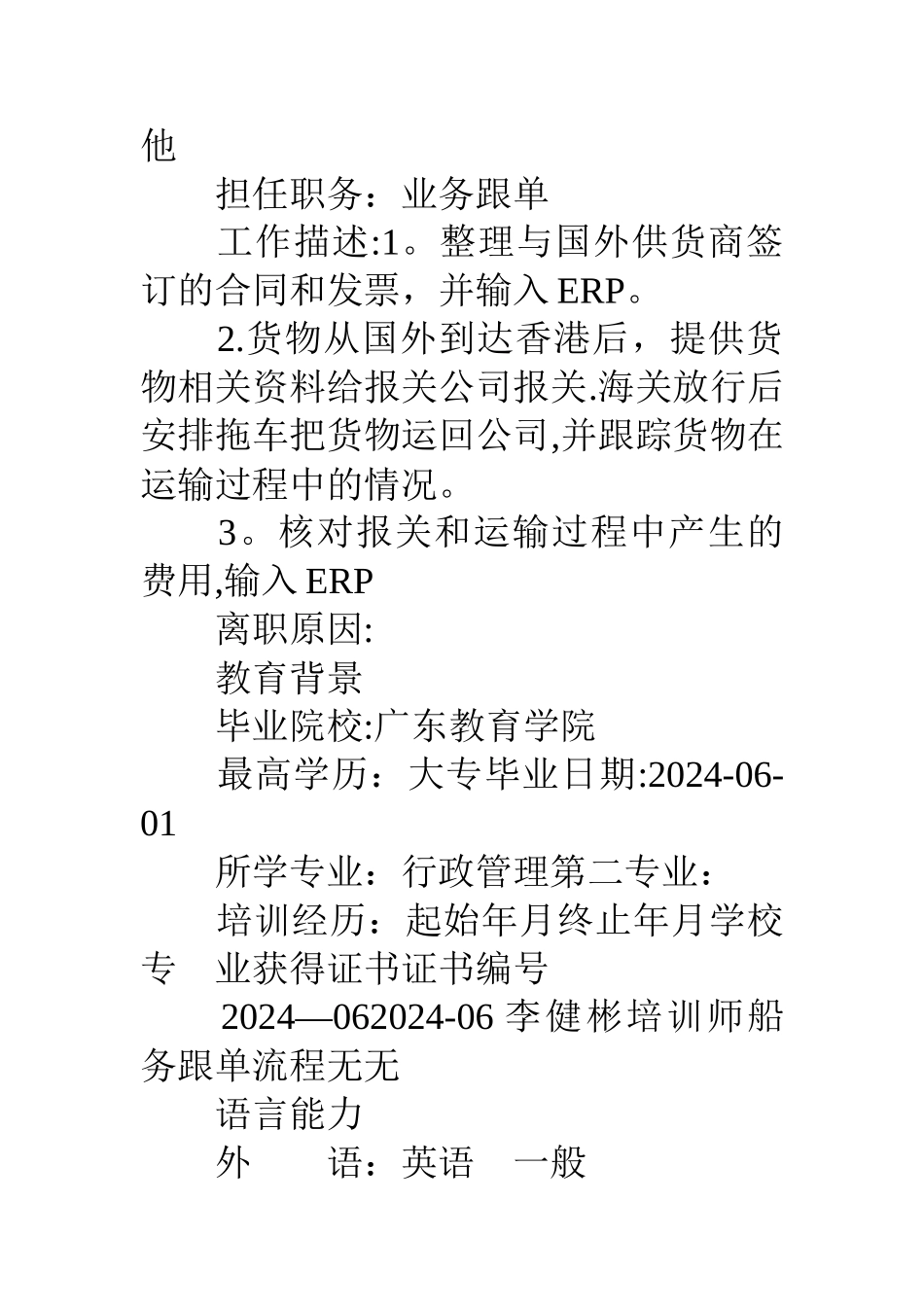 他

担任职务：业务跟单

工作描述:1。整理与国外供货商签订的合同和发票，并输入ERP。

2.货物从国外到达香港后，提供货物相关资料给报关公司报关.海关放行后安排拖车把货物运回公司,并跟踪货物在运输过程中的情况。

3。核对报关和运输过程中产生的费用,输入ERP

离职原因:

教育背景

毕业院校:广东教育学院

最高学历：大专毕业日期:2024-06-01

所学专业：行政管理第二专业：

培训经历：起始年月终止年月学校专　业获得证书证书编号

2024—062024-06李健彬培训师船务跟单流程无无

语言能力

外　　语：英语　一般